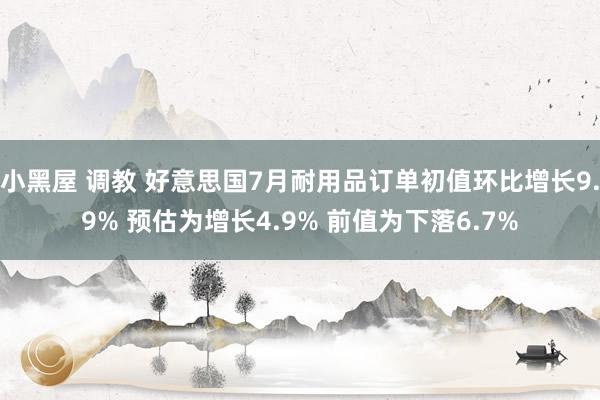 小黑屋 调教 好意思国7月耐用品订单初值环比增长9.9% 预估为增长4.9% 前值为下落6.7%